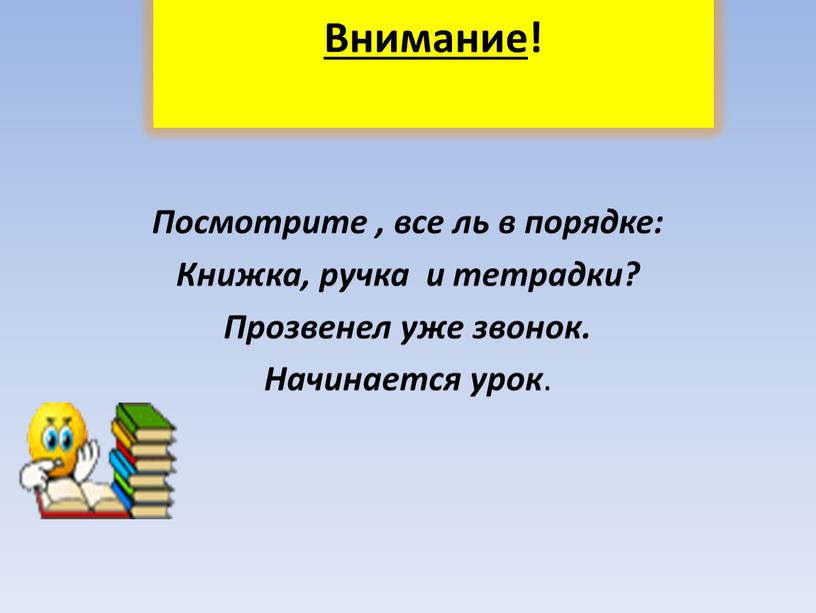 Внимание!

Посмотрите , все ль в порядке:
Книжка, ручка и тетрадки?
Прозвенел уже звонок.
Начинается урок.